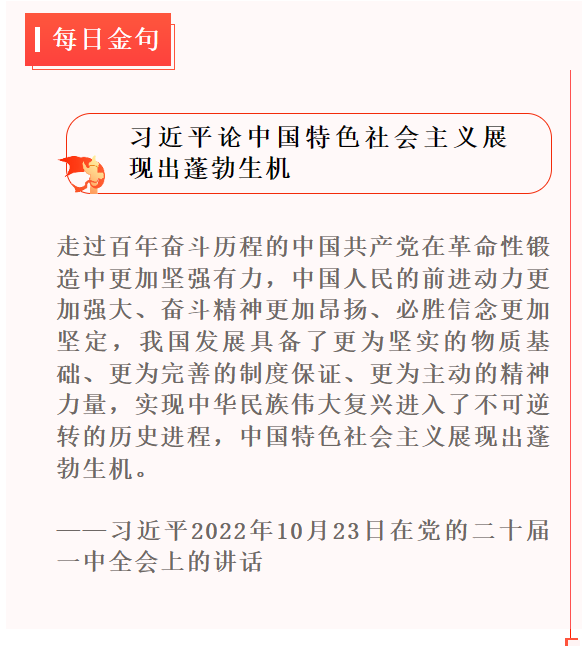 每日金句

习近平论中国特色社会主义展现出蓬勃生机

走过百年奋斗历程的中国共产党在革命性锻造中更加坚强有力，中国人民的前进动力更加强大、奋斗精神更加昂扬、必胜信念更加坚定，我国发展具备了更为坚实的物质基础、更为完善的制度保证、更为主动的精神力量，实现中华民族伟大复兴进入了不可逆转的历史进程，中国特色社会主义展现出蓬勃生机。

——习近平2022年10月23日在党的二十届一中全会上的讲话